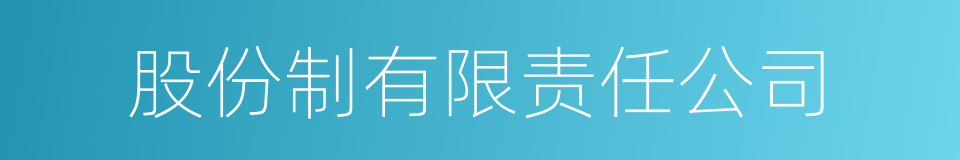 股份制有限责任公司